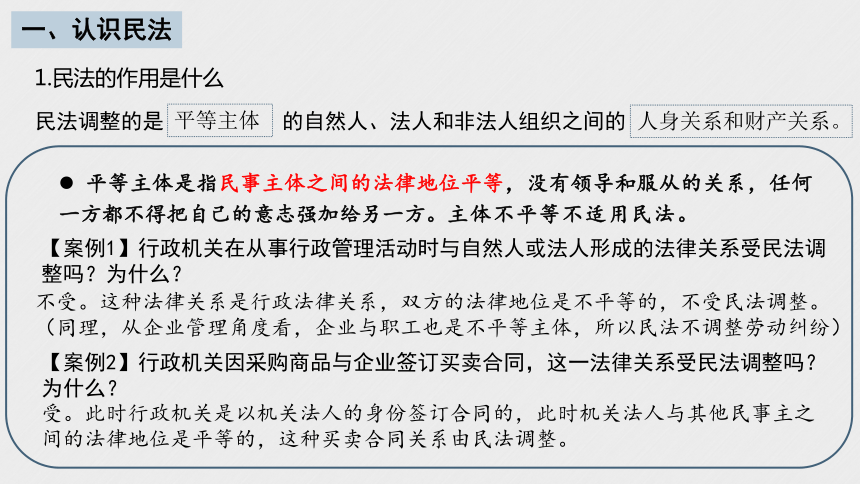 一、认识民法

1.民法的作用是什么

民法调整的是 平等主体 的自然人、法人和非法人组织之间的 人身关系和财产关系。

● 平等主体是指民事主体之间的法律地位平等，没有领导和服从的关系，任何一方都不得把自己的意志强加给另一方。主体不平等不适用民法。

【案例1】行政机关在从事行政管理活动时与自然人或法人形成的法律关系受民法调整吗？为什么？

不受。这种法律关系是行政法律关系，双方的法律地位是不平等的，不受民法调整。（同理，从企业管理角度看，企业与职工也是不平等主体，所以民法不调整劳动纠纷）

【案例2】行政机关因采购商品与企业签订买卖合同，这一法律关系受民法调整吗？为什么？

受。此时行政机关是以机关法人的身份签订合同的，此时机关法人与其他民事主之间的法律地位是平等的，这种买卖合同关系由民法调整。